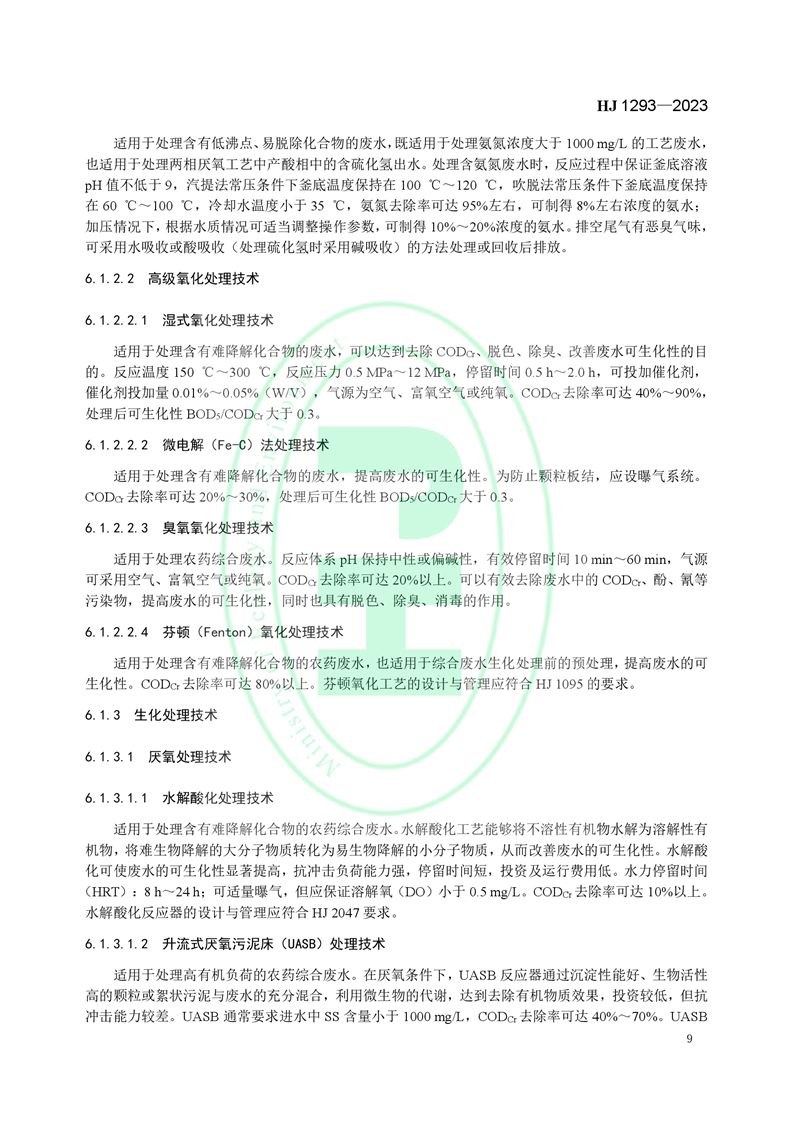 HJ 1293—2023

适用于处理含有低沸点、易脱除化合物的废水，既适用于处理氨氮浓度大于 1000 mg/L 的工艺废水，也适用于处理两相厌氧工艺中产酸相中的含硫化氢出水。处理含氨氮废水时，反应过程中保证釜底溶液 pH 值不低于 9，汽提法常压条件下釜底温度保持在 100 ℃～120 ℃，吹脱法常压条件下釜底温度保持在 60 ℃～100 ℃，冷却水温度小于 35 ℃，氨氮去除率可达 95%左右，可制得 8%左右浓度的氨水；加压情况下，根据水质情况可适当调整操作参数，可制得 10%～20%浓度的氨水。排空尾气有恶臭气味，可采用水吸收或酸吸收（处理硫化氢时采用碱吸收）的方法处理或回收后排放。

6.1.2.2 高级氧化处理技术

6.1.2.2.1 湿式氧化处理技术

适用于处理含有难降解化合物的废水，可以达到去除 $COD_{Cr}$、脱色、除臭、改善废水可生化性的目的。反应温度 150 ℃～300 ℃，反应压力 0.5 MPa～12 MPa，停留时间 0.5 h～2.0 h，可投加催化剂，催化剂投加量 0.01%～0.05%（W/V），气源为空气、富氧空气或纯氧。$COD_{Cr}$ 去除率可达 40%～90%，处理后可生化性 $BOD_5/COD_{Cr}$ 大于 0.3。

6.1.2.2.2 微电解（Fe-C）法处理技术

适用于处理含有难降解化合物的废水，提高废水的可生化性。为防止颗粒板结，应设曝气系统。$COD_{Cr}$ 去除率可达 20%～30%，处理后可生化性 $BOD_5/COD_{Cr}$ 大于 0.3。

6.1.2.2.3 臭氧氧化处理技术

适用于处理农药综合废水。反应体系 pH 保持中性或偏碱性，有效停留时间 10 min～60 min，气源可采用空气、富氧空气或纯氧。$COD_{Cr}$ 去除率可达 20%以上。可以有效去除废水中的 $COD_{Cr}$、酚、氰等污染物，提高废水的可生化性，同时也具有脱色、除臭、消毒的作用。

6.1.2.2.4 芬顿（Fenton）氧化处理技术

适用于处理含有难降解化合物的农药废水，也适用于综合废水生化处理前的预处理，提高废水的可生化性。$COD_{Cr}$ 去除率可达 80%以上。芬顿氧化工艺的设计与管理应符合 HJ 1095 的要求。

6.1.3 生化处理技术

6.1.3.1 厌氧处理技术

6.1.3.1.1 水解酸化处理技术

适用于处理含有难降解化合物的农药综合废水。水解酸化工艺能够将不溶性有机物水解为溶解性有机物，将难生物降解的大分子物质转化为易生物降解的小分子物质，从而改善废水的可生化性。水解酸化可使废水的可生化性显著提高，抗冲击负荷能力强，停留时间短，投资及运行费用低。水力停留时间（HRT）：8 h～24 h；可适量曝气，但应保证溶解氧（DO）小于 0.5 mg/L。$COD_{Cr}$ 去除率可达 10%以上。水解酸化反应器的设计与管理应符合 HJ 2047 要求。

6.1.3.1.2 升流式厌氧污泥床（UASB）处理技术

适用于处理高有机负荷的农药综合废水。在厌氧条件下，UASB 反应器通过沉淀性能好、生物活性高的颗粒或絮状污泥与废水的充分混合，利用微生物的代谢，达到去除有机物质效果，投资较低，但抗冲击能力较差。UASB 通常要求进水中 SS 含量小于 1000 mg/L，$COD_{Cr}$ 去除率可达 40%～70%。UASB

9